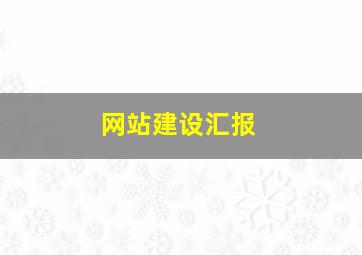 网站建设汇报